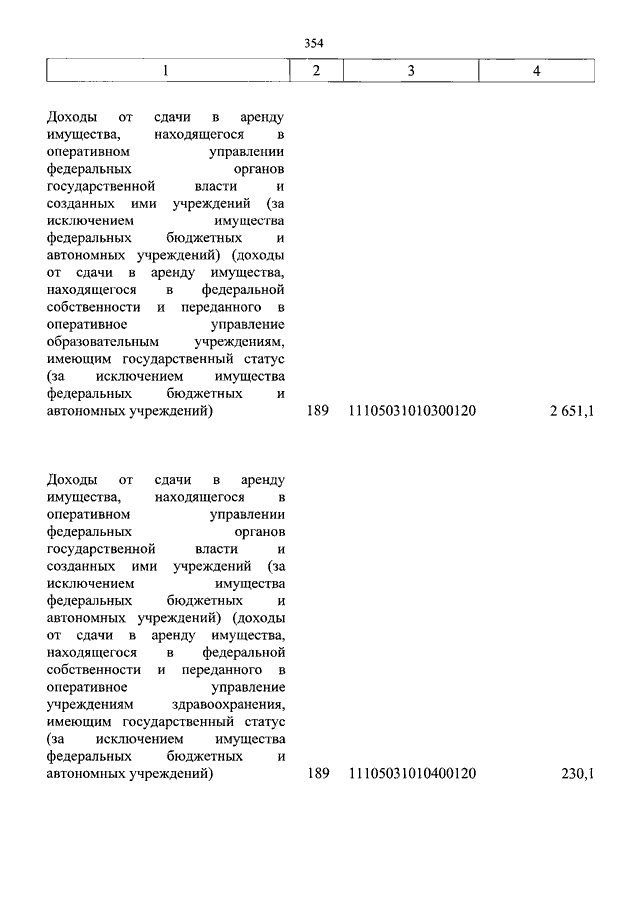 354

| 1 | 2 | 3 | 4 |
|---|---|---|---|
| Доходы от сдачи в аренду имущества, находящегося в оперативном управлении федеральных органов государственной власти и созданных ими учреждений (за исключением имущества федеральных бюджетных и автономных учреждений) (доходы от сдачи в аренду имущества, находящегося в федеральной собственности и переданного в оперативное управление образовательным учреждениям, имеющим государственный статус (за исключением имущества федеральных бюджетных и автономных учреждений) | 189 | 11105031010300120 | 2 651,1 |
| Доходы от сдачи в аренду имущества, находящегося в оперативном управлении федеральных органов государственной власти и созданных ими учреждений (за исключением имущества федеральных бюджетных и автономных учреждений) (доходы от сдачи в аренду имущества, находящегося в федеральной собственности и переданного в оперативное управление учреждениям здравоохранения, имеющим государственный статус (за исключением имущества федеральных бюджетных и автономных учреждений) | 189 | 11105031010400120 | 230,1 |